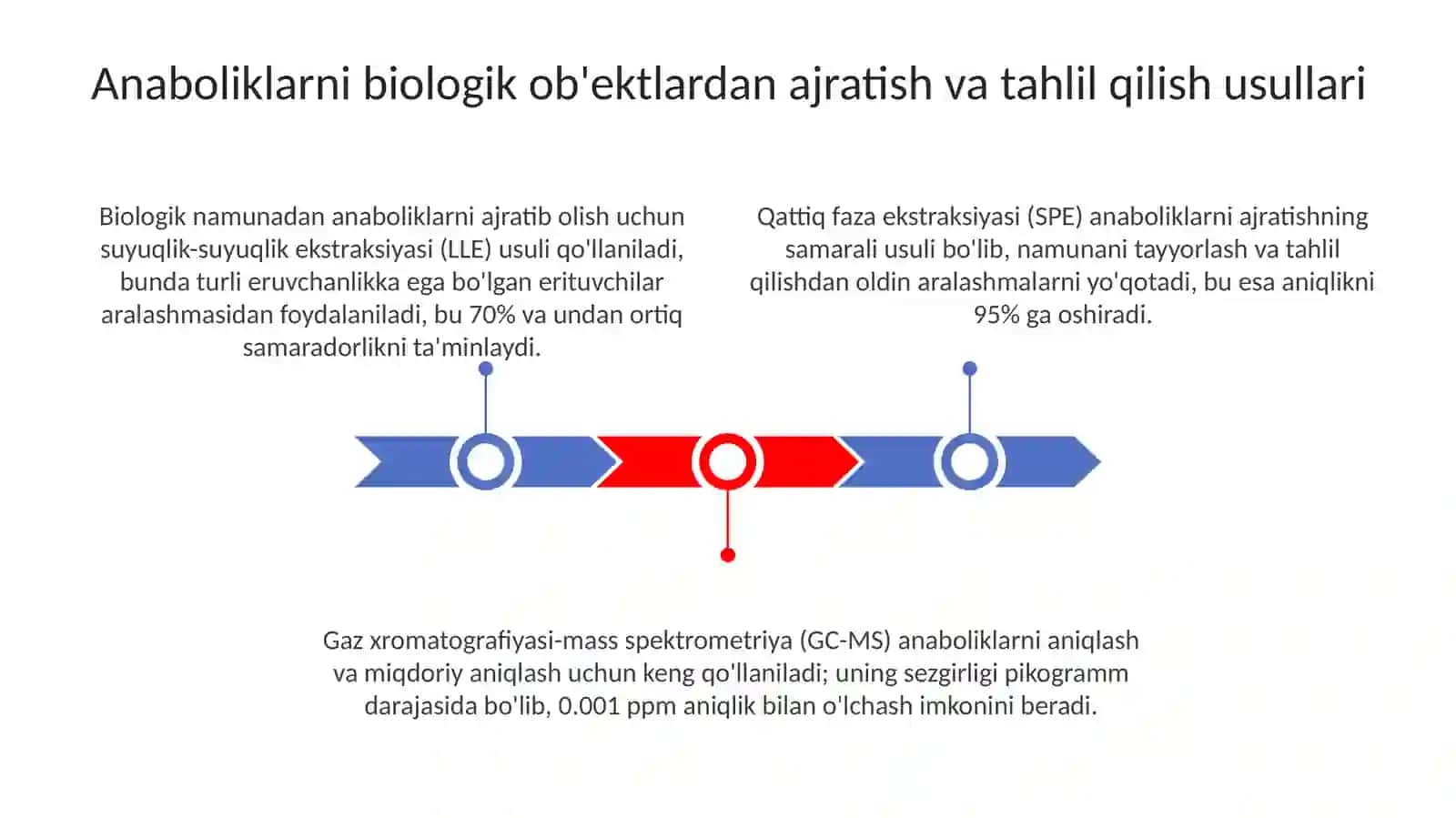 Anaboliklarni biologik ob'ektlardan ajratish va tahlil qilish usullari

Biologik namunadan anaboliklarni ajratib olish uchun suyuqlik-suyuqlik ekstraksiyasi (LLE) usuli qo'llaniladi, bunda turli eruvchanlikka ega bo'lgan erituvchilar aralashmasidan foydalaniladi, bu 70% va undan ortiq samaradorlikni ta'minlaydi.

Qattiq faza ekstraksiyasi (SPE) anaboliklarni ajratishning samarali usuli bo'lib, namunani tayyorlash va tahlil qilishdan oldin aralashmalarni yo'qotadi, bu esa aniqlikni 95% ga oshiradi.

Gaz xromatografiyasi-mass spektrometriya (GC-MS) anaboliklarni aniqlash va miqdoriy aniqlash uchun keng qo'llaniladi; uning sezgirligi pikogramm darajasida bo'lib, 0.001 ppm aniqlik bilan o'lchash imkonini beradi.